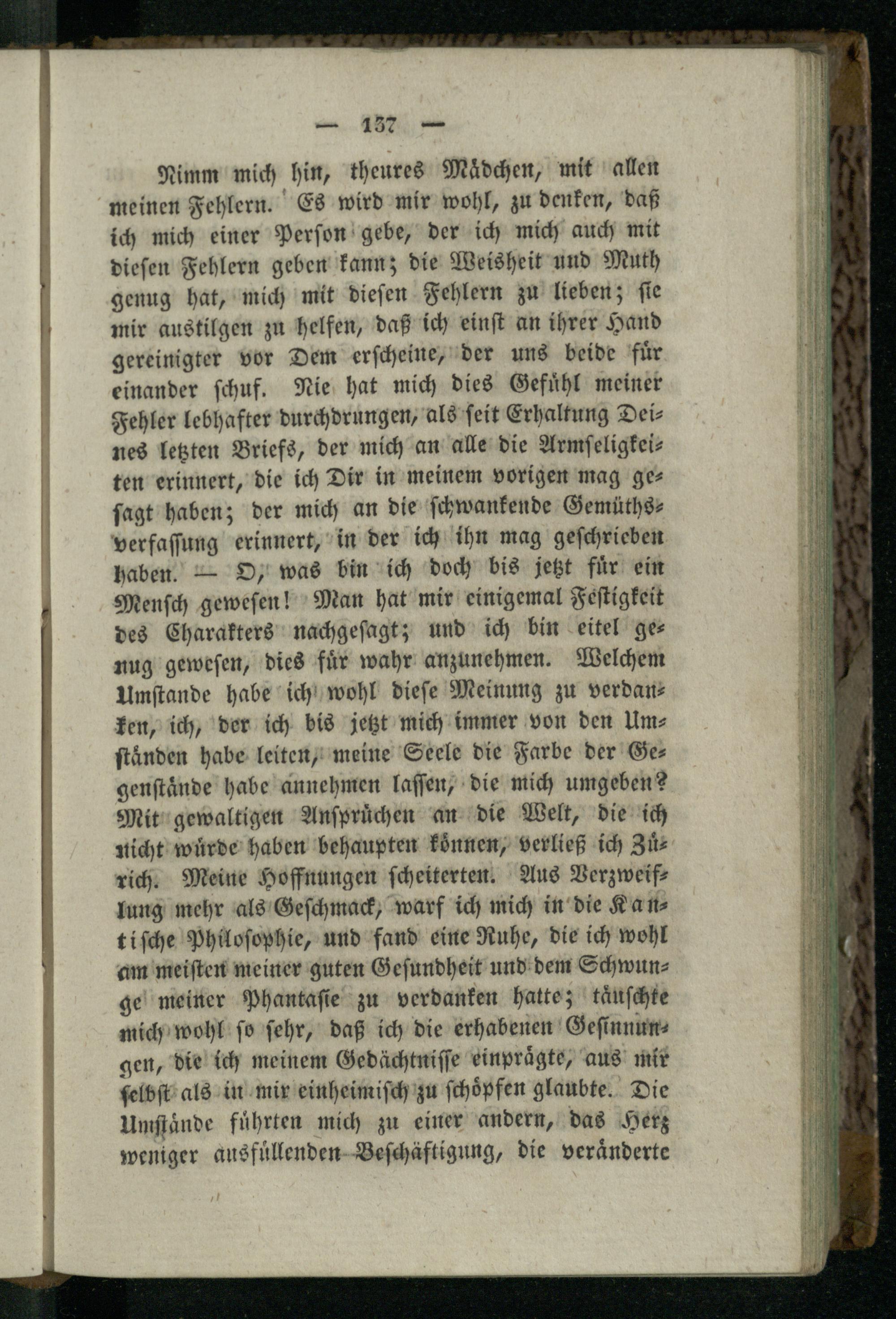 — 137 —

Nimm mich hin, theures Mädchen, mit allen meinen Fehlern. Es wird mir wohl, zu denken, daß ich mich einer Person gebe, der ich mich auch mit diesen Fehlern geben kann; die Weisheit und Muth genug hat, mich mit diesen Fehlern zu lieben; sie mir austilgen zu helfen, daß ich einst an ihrer Hand gereinigter vor Dem erscheine, der uns beide für einander schuf. Nie hat mich dies Gefühl meiner Fehler lebhafter durchdrungen, als seit Erhaltung Deines letzten Briefs, der mich an alle die Armseligkeiten erinnert, die ich Dir in meinem vorigen mag gesagt haben; der mich an die schwankende Gemüthsverfassung erinnert, in der ich ihn mag geschrieben haben. — O, was bin ich doch bis jetzt für ein Mensch gewesen! Man hat mir einigemal Festigkeit des Charakters nachgesagt; und ich bin eitel genug gewesen, dies für wahr anzunehmen. Welchem Umstande habe ich wohl diese Meinung zu verdanken, ich, der ich bis jetzt mich immer von den Umständen habe leiten, meine Seele die Farbe der Gegenstände habe annehmen lassen, die mich umgeben? Mit gewaltigen Ansprüchen an die Welt, die ich nicht würde haben behaupten können, verließ ich Zürich. Meine Hoffnungen scheiterten. Aus Verzweiflung mehr als Geschmack, warf ich mich in die Kantische Philosophie, und fand eine Ruhe, die ich wohl am meisten meiner guten Gesundheit und dem Schwunge meiner Phantasie zu verdanken hatte; täuschte mich wohl so sehr, daß ich die erhabenen Gesinnungen, die ich meinem Gedächtnisse einprägte, aus mir selbst als in mir einheimisch zu schöpfen glaubte. Die Umstände führten mich zu einer andern, das Herz weniger ausfüllenden Beschäftigung, die veränderte